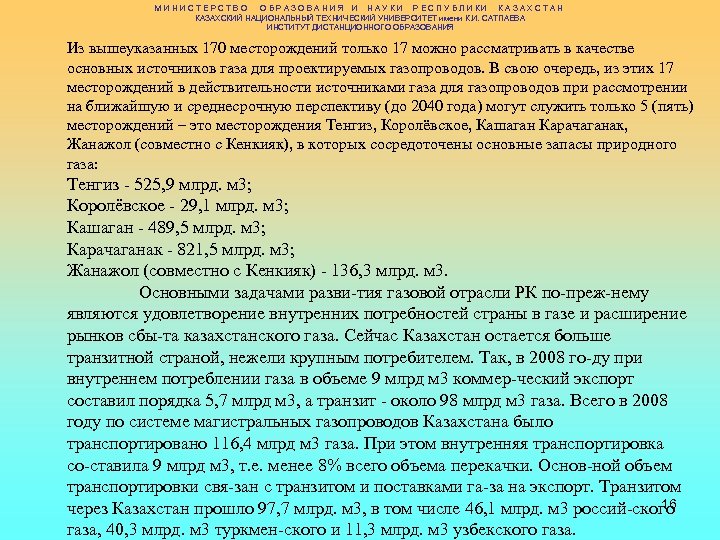 МИНИСТЕРСТВО ОБРАЗОВАНИЯ И НАУКИ РЕСПУБЛИКИ КАЗАХСТАН
КАЗАХСКИЙ НАЦИОНАЛЬНЫЙ ТЕХНИЧЕСКИЙ УНИВЕРСИТЕТ имени К.И. САТПАЕВА
ИНСТИТУТ ДИСТАНЦИОННОГО ОБРАЗОВАНИЯ

Из вышеуказанных 170 месторождений только 17 можно рассматривать в качестве основных источников газа для проектируемых газопроводов. В свою очередь, из этих 17 месторождений в действительности источниками газа для газопроводов при рассмотрении на ближайшую и среднесрочную перспективу (до 2040 года) могут служить только 5 (пять) месторождений – это месторождения Тенгиз, Королёвское, Кашаган Карачаганак, Жанажол (совместно с Кенкияк), в которых сосредоточены основные запасы природного газа:
Тенгиз - 525,9 млрд. м3;
Королёвское - 29,1 млрд. м3;
Кашаган - 489,5 млрд. м3;
Карачаганак - 821,5 млрд. м3;
Жанажол (совместно с Кенкияк) - 136,3 млрд. м3.

Основными задачами разви-тия газовой отрасли РК по-преж-нему являются удовлетворение внутренних потребностей страны в газе и расширение рынков сбы-та казахстанского газа. Сейчас Казахстан остается больше транзитной страной, нежели крупным потребителем. Так, в 2008 го-ду при внутреннем потреблении газа в объеме 9 млрд м3 коммер-ческий экспорт составил порядка 5,7 млрд м3, а транзит - около 98 млрд м3 газа. Всего в 2008 году по системе магистральных газопроводов Казахстана было транспортировано 116,4 млрд м3 газа. При этом внутренняя транспортировка со-ставила 9 млрд м3, т.е. менее 8% всего объема перекачки. Основ-ной объем транспортировки свя-зан с транзитом и поставками га-за на экспорт. Транзитом через Казахстан прошло 97,7 млрд. м3, в том числе 46,1 млрд. м3 россий-ского газа, 40,3 млрд. м3 туркмен-ского и 11,3 млрд. м3 узбекского газа.

16